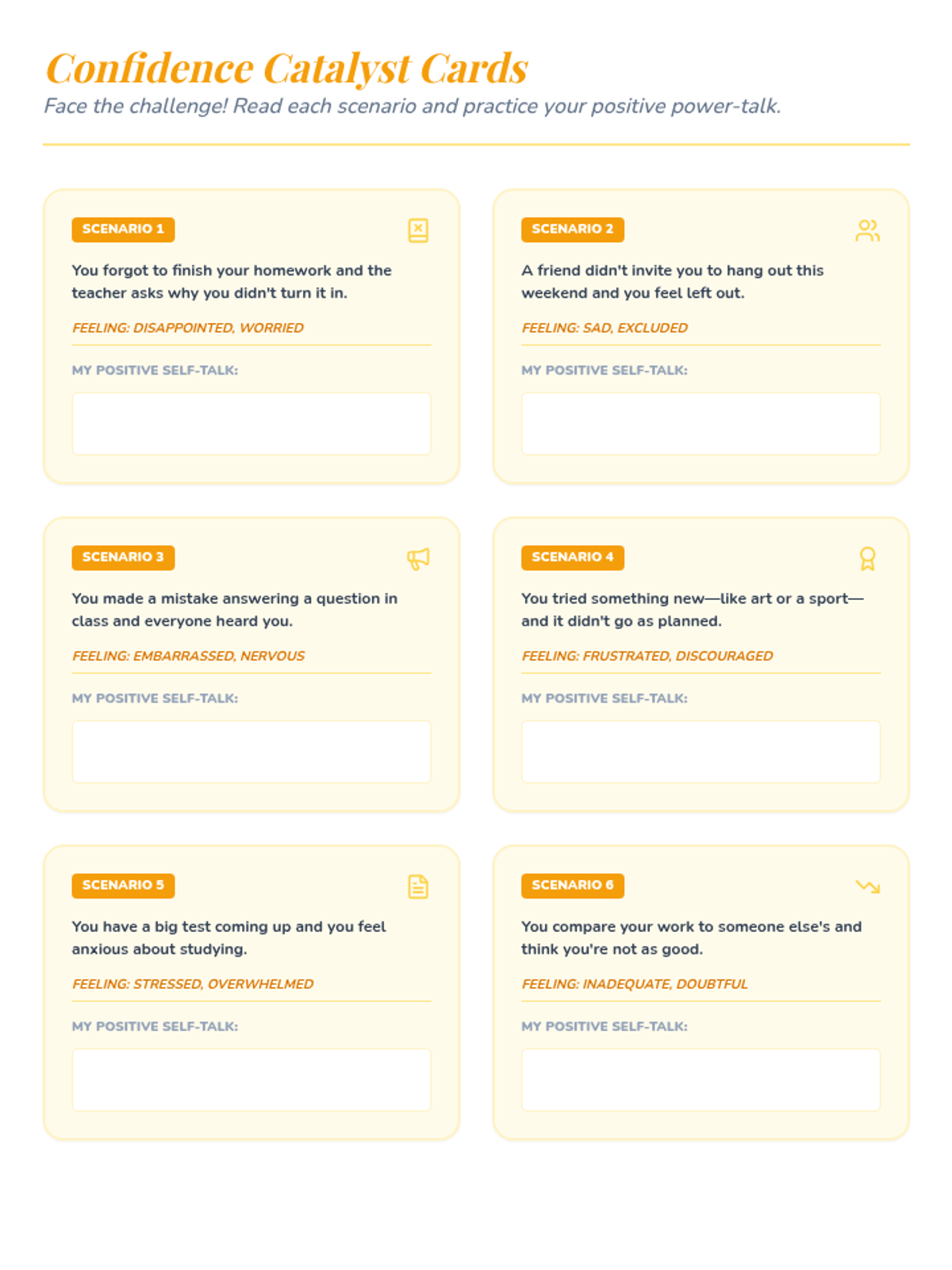 Confidence Catalyst Cards

Face the challenge! Read each scenario and practice your positive power-talk.

SCENARIO 1

You forgot to finish your homework and the teacher asks why you didn't turn it in.

FEELING: DISAPPOINTED, WORRIED

MY POSITIVE SELF-TALK:

SCENARIO 2

A friend didn't invite you to hang out this weekend and you feel left out.

FEELING: SAD, EXCLUDED

MY POSITIVE SELF-TALK:

SCENARIO 3

You made a mistake answering a question in class and everyone heard you.

FEELING: EMBARRASSED, NERVOUS

MY POSITIVE SELF-TALK:

SCENARIO 4

You tried something new—like art or a sport—and it didn't go as planned.

FEELING: FRUSTRATED, DISCOURAGED

MY POSITIVE SELF-TALK:

SCENARIO 5

You have a big test coming up and you feel anxious about studying.

FEELING: STRESSED, OVERWHELMED

MY POSITIVE SELF-TALK:

SCENARIO 6

You compare your work to someone else's and think you're not as good.

FEELING: INADEQUATE, DOUBTFUL

MY POSITIVE SELF-TALK: